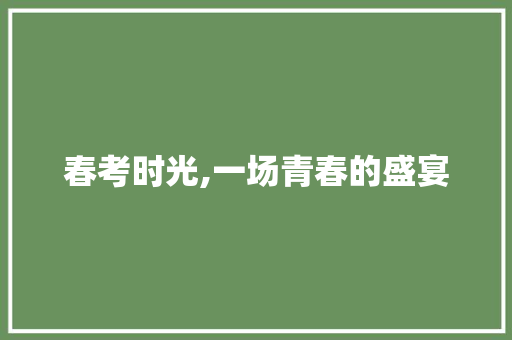 春考时光,一场青春的盛宴